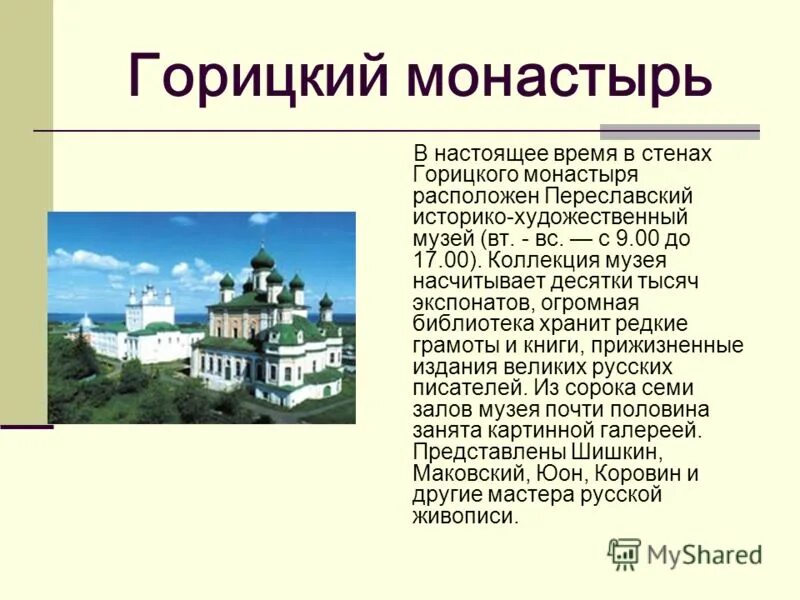 Горицкий монастырь

В настоящее время в стенах Горицкого монастыря расположен Переславский историко-художественный музей (вт. - вс. — с 9.00 до 17.00). Коллекция музея насчитывает десятки тысяч экспонатов, огромная библиотека хранит редкие грамоты и книги, прижизненные издания великих русских писателей. Из сорока семи залов музея почти половина занята картинной галереей. Представлены Шишкин, Маковский, Юон, Коровин и другие мастера русской живописи.

MyShared